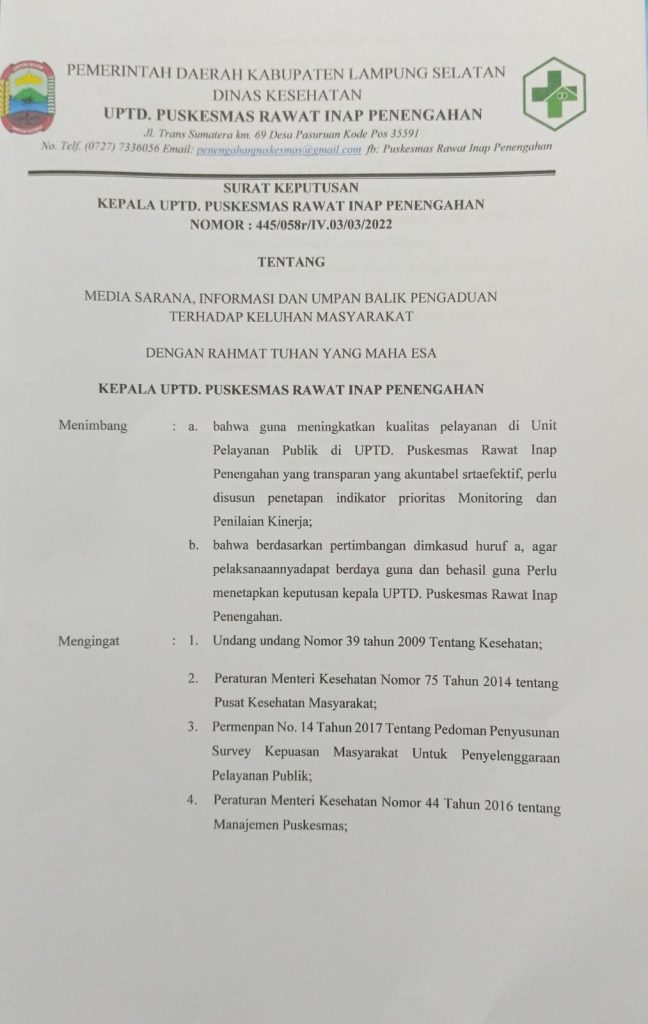 PEMERINTAH DAERAH KABUPATEN LAMPUNG SELATAN
DINAS KESEHATAN
UPTD. PUSKESMAS RAWAT INAP PENENGAHAN
Jl. Trans Sumatera km. 69 Desa Pasuruan Kode Pos 35591
No. Telf. (0727) 7336056 Email: penengahanpuskesmas@gmail.com fb: Puskesmas Rawat Inap Penengahan

SURAT KEPUTUSAN
KEPALA UPTD. PUSKESMAS RAWAT INAP PENENGAHAN
NOMOR : 445/058r/IV.03/03/2022

TENTANG

MEDIA SARANA, INFORMASI DAN UMPAN BALIK PENGADUAN TERHADAP KELUHAN MASYARAKAT

DENGAN RAHMAT TUHAN YANG MAHA ESA

KEPALA UPTD. PUSKESMAS RAWAT INAP PENENGAHAN

Menimbang : a. bahwa guna meningkatkan kualitas pelayanan di Unit Pelayanan Publik di UPTD. Puskesmas Rawat Inap Penengahan yang transparan yang akuntabel srtaefektif, perlu disusun penetapan indikator prioritas Monitoring dan Penilaian Kinerja;

b. bahwa berdasarkan pertimbangan dimkasud huruf a, agar pelaksanaannyadapat berdaya guna dan behasil guna Perlu menetapkan keputusan kepala UPTD. Puskesmas Rawat Inap Penengahan.

Mengingat : 1. Undang undang Nomor 39 tahun 2009 Tentang Kesehatan;

2. Peraturan Menteri Kesehatan Nomor 75 Tahun 2014 tentang Pusat Kesehatan Masyarakat;

3. Permenpan No. 14 Tahun 2017 Tentang Pedoman Penyusunan Survey Kepuasan Masyarakat Untuk Penyelenggaraan Pelayanan Publik;

4. Peraturan Menteri Kesehatan Nomor 44 Tahun 2016 tentang Manajemen Puskesmas;